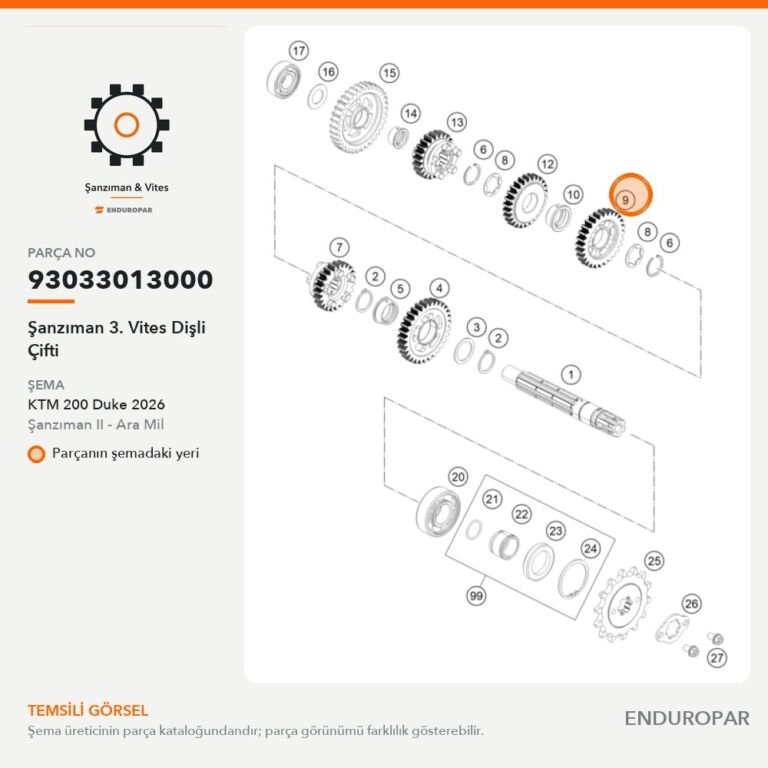 Şanzıman & Vites
ENDUROPAR

PARÇA NO
93033013000

Şanzıman 3. Vites Dişli Çifti

ŞEMA
KTM 200 Duke 2026
Şanzıman II - Ara Mil

Parçanın şemadaki yeri

17
16
15
14
13
6
8
12
10
9
8
6
7
2
5
4
3
2
1
20
21
22
23
24
99
25
26
27

TEMSİLİ GÖRSEL
Şema üreticinin parça kataloğundandır; parça görünümü farklılık gösterebilir.

ENDUROPAR